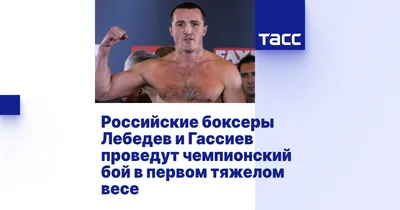 ТАСС

Российские боксеры Лебедев и Гассиев проведут чемпионский бой в первом тяжелом весе